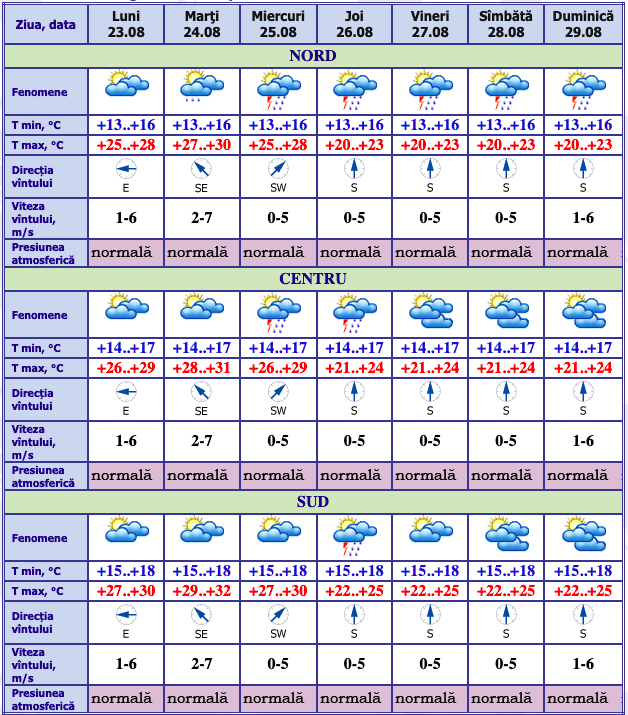 | Ziua, data | Luni 23.08 | Marţi 24.08 | Miercuri 25.08 | Joi 26.08 | Vineri 27.08 | Sîmbătă 28.08 | Duminică 29.08 |
|---|---|---|---|---|---|---|---|
| NORD | | | | | | | |
| Fenomene | | | | | | | |
| T min, °C | +13..+16 | +13..+16 | +13..+16 | +13..+16 | +13..+16 | +13..+16 | +13..+16 |
| T max, °C | +25..+28 | +27..+30 | +25..+28 | +20..+23 | +20..+23 | +20..+23 | +20..+23 |
| Direcţia vîntului | E | SE | SW | S | S | S | S |
| Viteza vîntului, m/s | 1-6 | 2-7 | 0-5 | 0-5 | 0-5 | 0-5 | 1-6 |
| Presiunea atmosferică | normală | normală | normală | normală | normală | normală | normală |
| CENTRU | | | | | | | |
| Fenomene | | | | | | | |
| T min, °C | +14..+17 | +14..+17 | +14..+17 | +14..+17 | +14..+17 | +14..+17 | +14..+17 |
| T max, °C | +26..+29 | +28..+31 | +26..+29 | +21..+24 | +21..+24 | +21..+24 | +21..+24 |
| Direcţia vîntului | E | SE | SW | S | S | S | S |
| Viteza vîntului, m/s | 1-6 | 2-7 | 0-5 | 0-5 | 0-5 | 0-5 | 1-6 |
| Presiunea atmosferică | normală | normală | normală | normală | normală | normală | normală |
| SUD | | | | | | | |
| Fenomene | | | | | | | |
| T min, °C | +15..+18 | +15..+18 | +15..+18 | +15..+18 | +15..+18 | +15..+18 | +15..+18 |
| T max, °C | +27..+30 | +29..+32 | +27..+30 | +22..+25 | +22..+25 | +22..+25 | +22..+25 |
| Direcţia vîntului | E | SE | SW | S | S | S | S |
| Viteza vîntului, m/s | 1-6 | 2-7 | 0-5 | 0-5 | 0-5 | 0-5 | 1-6 |
| Presiunea atmosferică | normală | normală | normală | normală | normală | normală | normală |